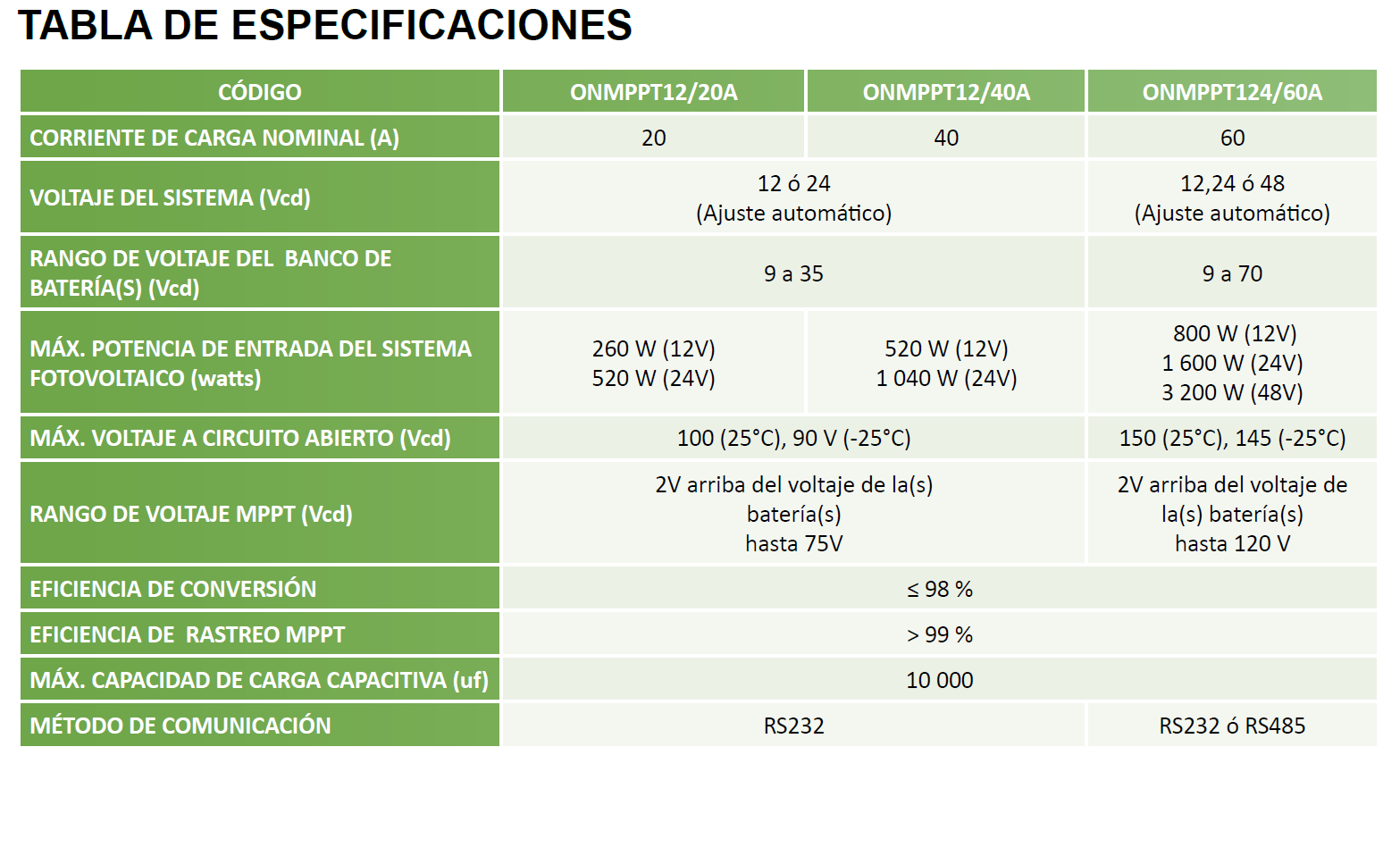 TABLA DE ESPECIFICACIONES

| CÓDIGO | ONMPPT12/20A | ONMPPT12/40A | ONMPPT124/60A |
|---|---|---|---|
| CORRIENTE DE CARGA NOMINAL (A) | 20 | 40 | 60 |
| VOLTAJE DEL SISTEMA (Vcd) | 12 ó 24 (Ajuste automático) | | 12,24 ó 48 (Ajuste automático) |
| RANGO DE VOLTAJE DEL BANCO DE BATERÍA(S) (Vcd) | 9 a 35 | | 9 a 70 |
| MÁX. POTENCIA DE ENTRADA DEL SISTEMA FOTOVOLTAICO (watts) | 260 W (12V) 520 W (24V) | 520 W (12V) 1 040 W (24V) | 800 W (12V) 1 600 W (24V) 3 200 W (48V) |
| MÁX. VOLTAJE A CIRCUITO ABIERTO (Vcd) | 100 (25°C), 90 V (-25°C) | | 150 (25°C), 145 (-25°C) |
| RANGO DE VOLTAJE MPPT (Vcd) | 2V arriba del voltaje de la(s) batería(s) hasta 75V | | 2V arriba del voltaje de la(s) batería(s) hasta 120 V |
| EFICIENCIA DE CONVERSIÓN | ≤ 98 % | | |
| EFICIENCIA DE RASTREO MPPT | > 99 % | | |
| MÁX. CAPACIDAD DE CARGA CAPACITIVA (uf) | 10 000 | | |
| MÉTODO DE COMUNICACIÓN | RS232 | | RS232 ó RS485 |